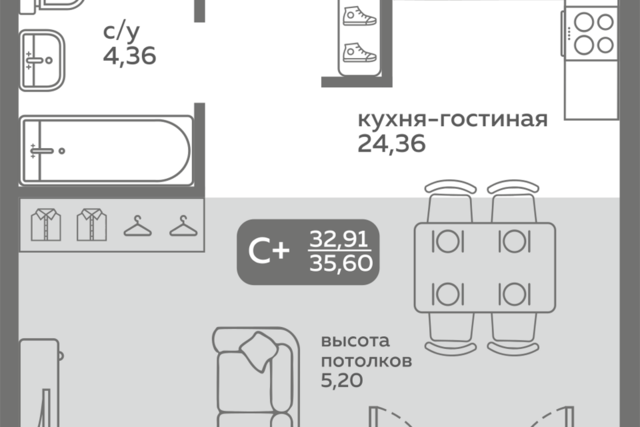 с/у
4,36

кухня-гостиная
24,36

С+ $\frac{32,91}{35,60}$

высота
потолков
5,20